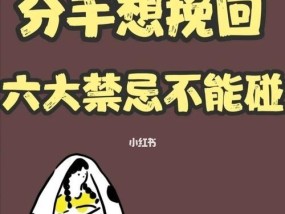 分手想挽回

六大禁忌不能碰

小红书